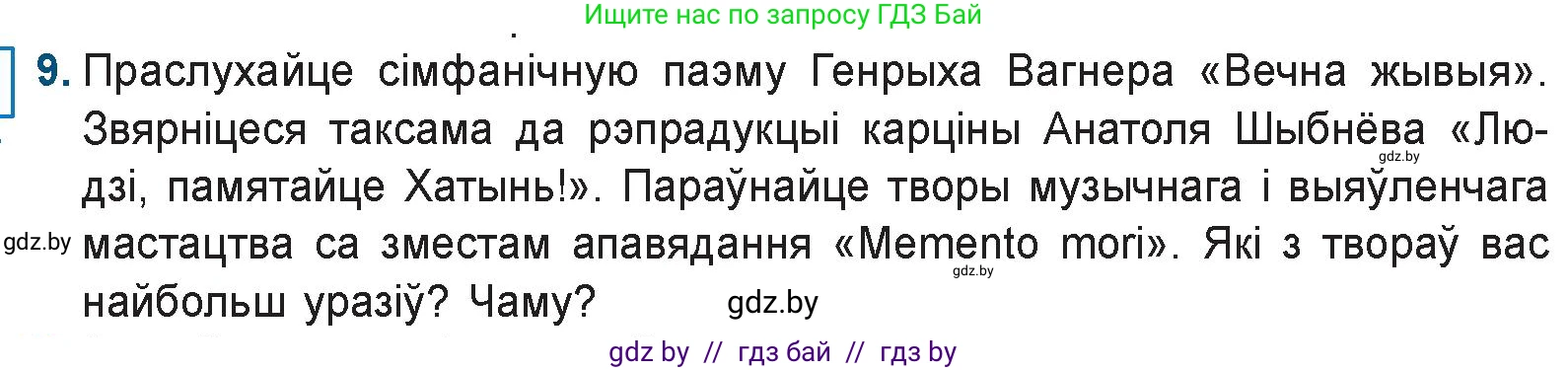 Ищите нас по запросу ГДЗ Бай

9. Праслухайце сімфанічную паэму Генрыха Вагнера «Вечна жывыя». Звярніцеся таксама да рэпрадукцыі карціны Анатоля Шыбнёва «Людзі, памятайце Хатынь!». Параўнайце творы музычнага і выяўленчага мастацтва са зместам апавядання «Memento mori». Які з твораў вас найбольш уразіў? Чаму?

gdz.by

gdz.by

gdz.by

gdz.by

gdz by // гдз бай // гдз by